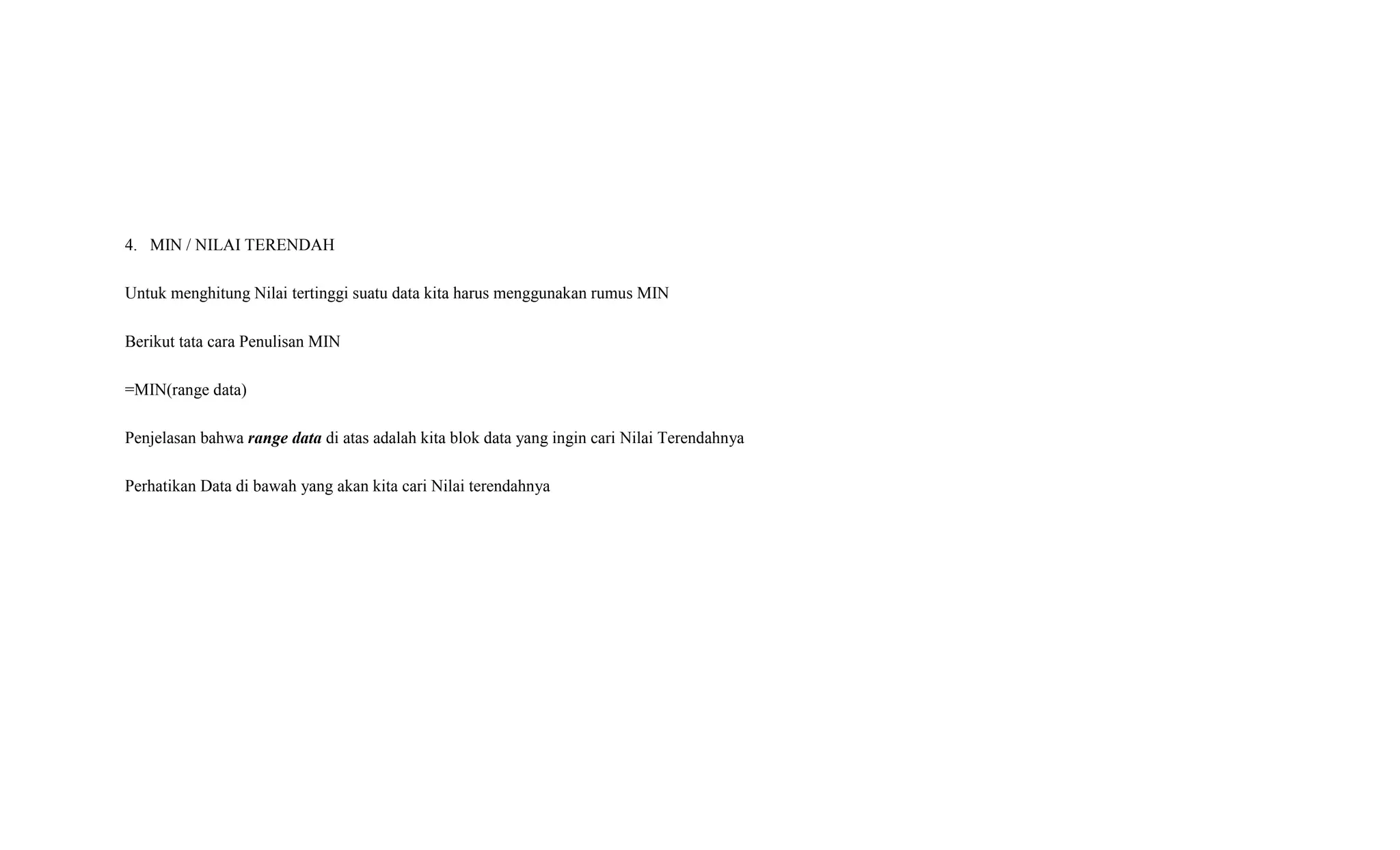 4. MIN / NILAI TERENDAH

Untuk menghitung Nilai tertinggi suatu data kita harus menggunakan rumus MIN

Berikut tata cara Penulisan MIN

=MIN(range data)

Penjelasan bahwa range data di atas adalah kita blok data yang ingin cari Nilai Terendahnya

Perhatikan Data di bawah yang akan kita cari Nilai terendahnya